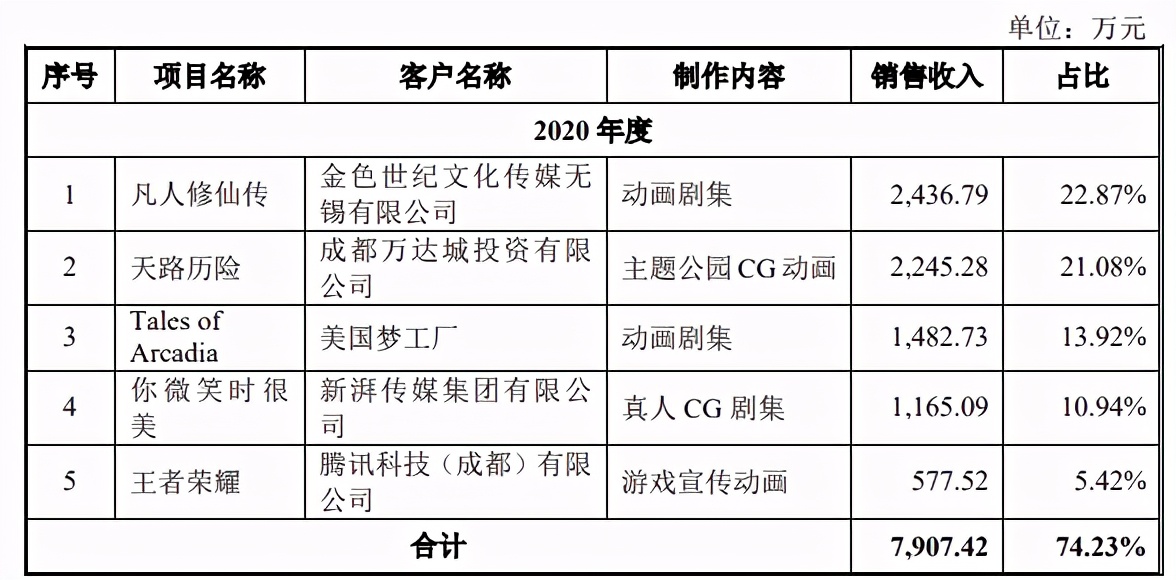 单位：万元

| 序号 | 项目名称 | 客户名称 | 制作内容 | 销售收入 | 占比 |
|---|---|---|---|---|---|
| 2020 年度 | | | | | |
| 1 | 凡人修仙传 | 金色世纪文化传媒无锡有限公司 | 动画剧集 | 2,436.79 | 22.87% |
| 2 | 天路历险 | 成都万达城投资有限公司 | 主题公园 CG 动画 | 2,245.28 | 21.08% |
| 3 | Tales of Arcadia | 美国梦工厂 | 动画剧集 | 1,482.73 | 13.92% |
| 4 | 你微笑时很美 | 新湃传媒集团有限公司 | 真人 CG 剧集 | 1,165.09 | 10.94% |
| 5 | 王者荣耀 | 腾讯科技（成都）有限公司 | 游戏宣传动画 | 577.52 | 5.42% |
| 合计 | | | | 7,907.42 | 74.23% |